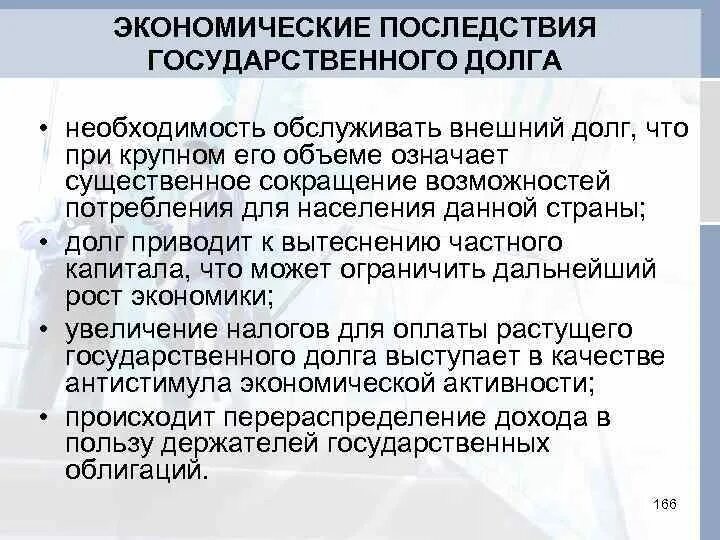 ЭКОНОМИЧЕСКИЕ ПОСЛЕДСТВИЯ ГОСУДАРСТВЕННОГО ДОЛГА

• необходимость обслуживать внешний долг, что при крупном его объеме означает существенное сокращение возможностей потребления для населения данной страны;
• долг приводит к вытеснению частного капитала, что может ограничить дальнейший рост экономики;
• увеличение налогов для оплаты растущего государственного долга выступает в качестве антистимула экономической активности;
• происходит перераспределение дохода в пользу держателей государственных облигаций.

166